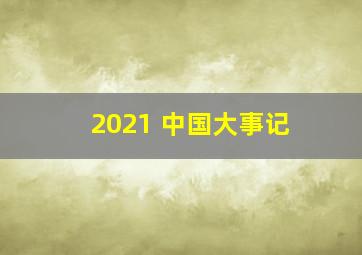 2021 中国大事记